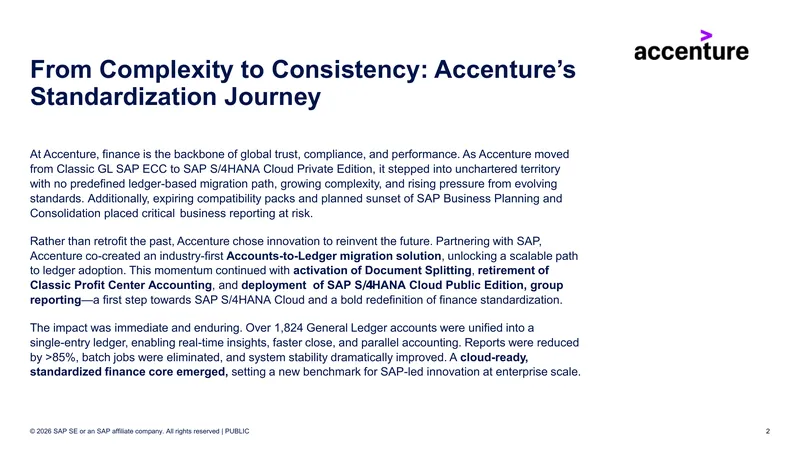 accenture

From Complexity to Consistency: Accenture's Standardization Journey

At Accenture, finance is the backbone of global trust, compliance, and performance. As Accenture moved from Classic GL SAP ECC to SAP S/4HANA Cloud Private Edition, it stepped into unchartered territory with no predefined ledger-based migration path, growing complexity, and rising pressure from evolving standards. Additionally, expiring compatibility packs and planned sunset of SAP Business Planning and Consolidation placed critical business reporting at risk.

Rather than retrofit the past, Accenture chose innovation to reinvent the future. Partnering with SAP, Accenture co-created an industry-first Accounts-to-Ledger migration solution, unlocking a scalable path to ledger adoption. This momentum continued with activation of Document Splitting, retirement of Classic Profit Center Accounting, and deployment of SAP S/4HANA Cloud Public Edition, group reporting—a first step towards SAP S/4HANA Cloud and a bold redefinition of finance standardization.

The impact was immediate and enduring. Over 1,824 General Ledger accounts were unified into a single-entry ledger, enabling real-time insights, faster close, and parallel accounting. Reports were reduced by >85%, batch jobs were eliminated, and system stability dramatically improved. A cloud-ready, standardized finance core emerged, setting a new benchmark for SAP-led innovation at enterprise scale.

© 2026 SAP SE or an SAP affiliate company. All rights reserved | PUBLIC

2